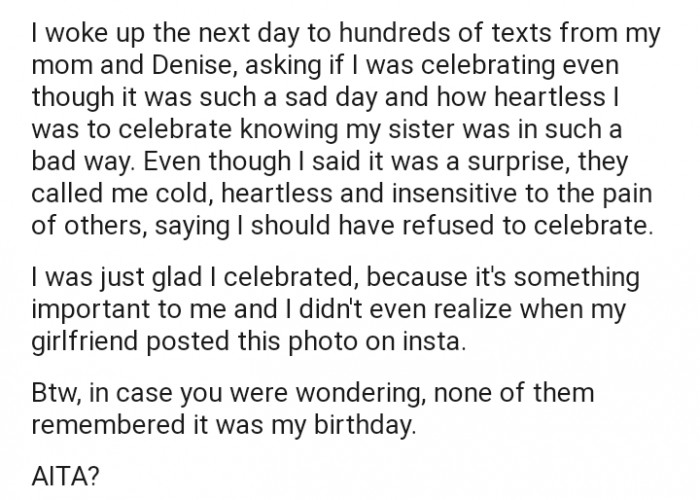 I woke up the next day to hundreds of texts from my mom and Denise, asking if I was celebrating even though it was such a sad day and how heartless I was to celebrate knowing my sister was in such a bad way. Even though I said it was a surprise, they called me cold, heartless and insensitive to the pain of others, saying I should have refused to celebrate.

I was just glad I celebrated, because it's something important to me and I didn't even realize when my girlfriend posted this photo on insta.

Btw, in case you were wondering, none of them remembered it was my birthday.

AITA?